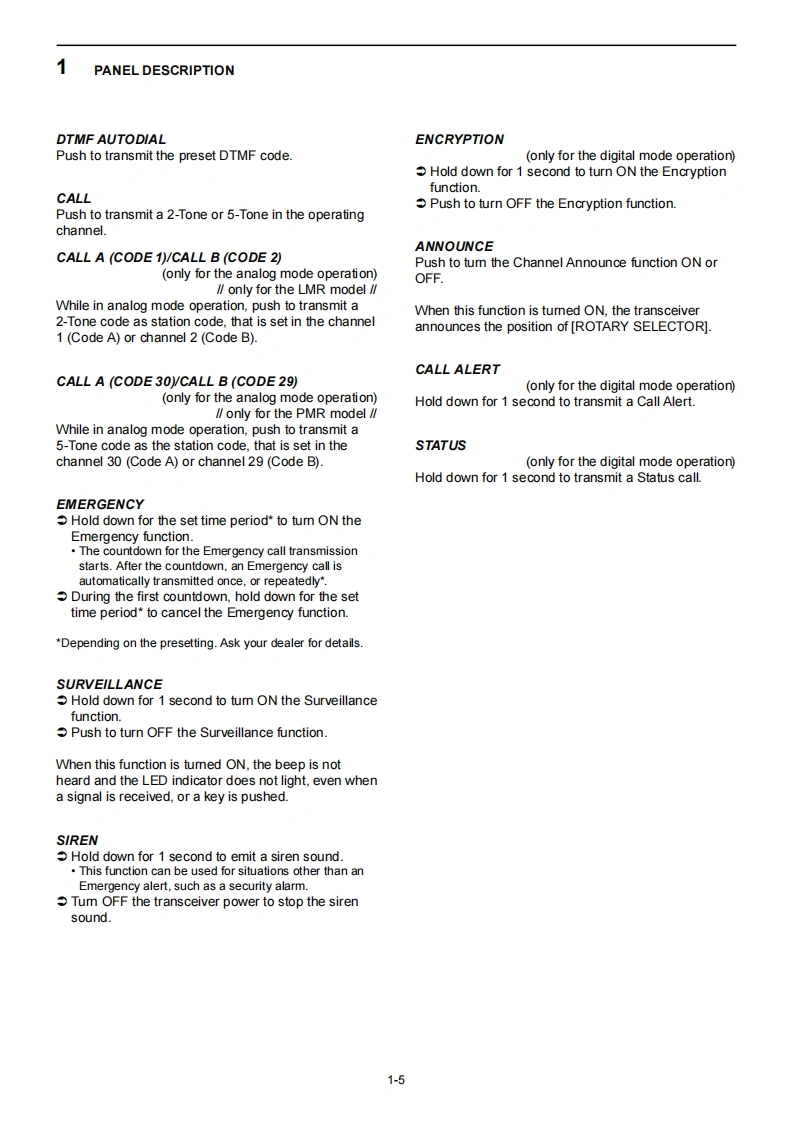 1 PANEL DESCRIPTION

DTMF AUTODIAL
Push to transmit the preset DTMF code.

CALL
Push to transmit a 2-Tone or 5-Tone in the operating channel.

CALL A (CODE 1)/CALL B (CODE 2)
(only for the analog mode operation)
// only for the LMR model //
While in analog mode operation, push to transmit a 2-Tone code as station code, that is set in the channel 1 (Code A) or channel 2 (Code B).

CALL A (CODE 30)/CALL B (CODE 29)
(only for the analog mode operation)
// only for the PMR model //
While in analog mode operation, push to transmit a 5-Tone code as the station code, that is set in the channel 30 (Code A) or channel 29 (Code B).

EMERGENCY
➲ Hold down for the set time period* to turn ON the Emergency function.
• The countdown for the Emergency call transmission starts. After the countdown, an Emergency call is automatically transmitted once, or repeatedly*.
➲ During the first countdown, hold down for the set time period* to cancel the Emergency function.

*Depending on the presetting. Ask your dealer for details.

SURVEILLANCE
➲ Hold down for 1 second to turn ON the Surveillance function.
➲ Push to turn OFF the Surveillance function.

When this function is turned ON, the beep is not heard and the LED indicator does not light, even when a signal is received, or a key is pushed.

SIREN
➲ Hold down for 1 second to emit a siren sound.
• This function can be used for situations other than an Emergency alert, such as a security alarm.
➲ Turn OFF the transceiver power to stop the siren sound.

ENCRYPTION
(only for the digital mode operation)
➲ Hold down for 1 second to turn ON the Encryption function.
➲ Push to turn OFF the Encryption function.

ANNOUNCE
Push to turn the Channel Announce function ON or OFF.

When this function is turned ON, the transceiver announces the position of [ROTARY SELECTOR].

CALL ALERT
(only for the digital mode operation)
Hold down for 1 second to transmit a Call Alert.

STATUS
(only for the digital mode operation)
Hold down for 1 second to transmit a Status call.

1-5